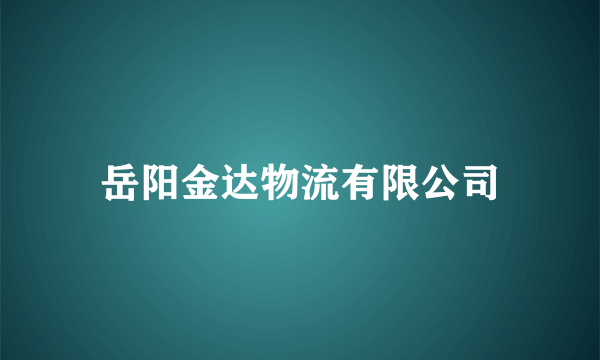 岳阳金达物流有限公司